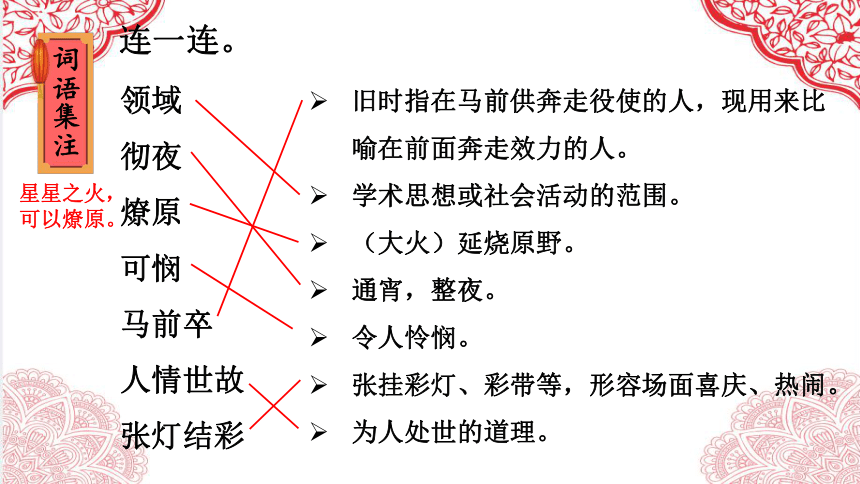 词语集注

星星之火，可以燎原。

连一连。

领域
彻夜
燎原
可悯
马前卒
人情世故
张灯结彩

➢ 旧时指在马前供奔走役使的人，现用来比喻在前面奔走效力的人。
➢ 学术思想或社会活动的范围。
➢ （大火）延烧原野。
➢ 通宵，整夜。
➢ 令人怜悯。
➢ 张挂彩灯、彩带等，形容场面喜庆、热闹。
➢ 为人处世的道理。